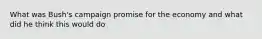 What was Bush's campaign promise for the economy and what did he think this would do